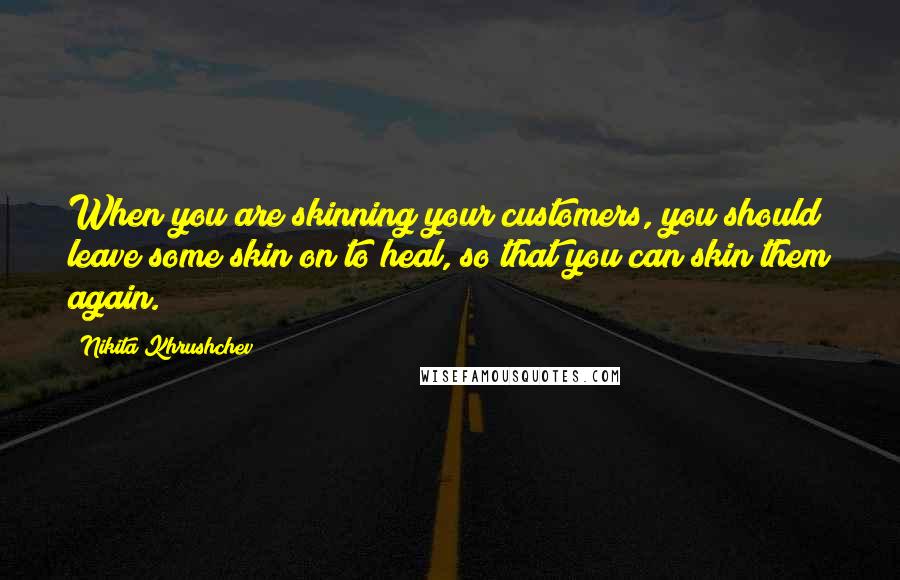 When you are skinning your customers, you should leave some skin on to heal, so that you can skin them again.

Nikita Khrushchev

WISEFAMOUSQUOTES.COM